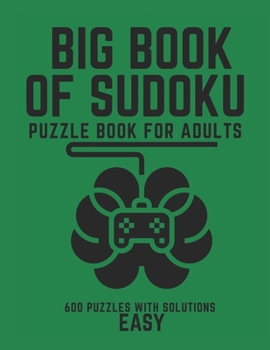 BIG BOOK
OF SUDOKU
PUZZLE BOOK FOR ADULTS

600 PUZZLES WITH SOLUTIONS
EASY